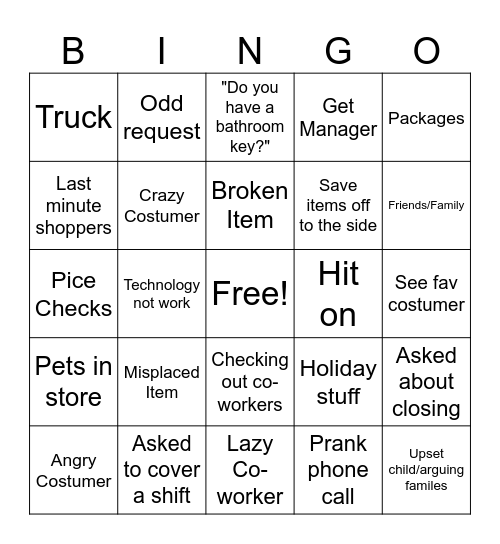 | B | I | N | G | O |
|---|---|---|---|---|
| Truck | Odd request | "Do you have a bathroom key?" | Get Manager | Packages |
| Last minute shoppers | Crazy Costumer | Broken Item | Save items off to the side | Friends/Family |
| Pice Checks | Technology not work | Free! | Hit on | See fav costumer |
| Pets in store | Misplaced Item | Checking out co-workers | Holiday stuff | Asked about closing |
| Angry Costumer | Asked to cover a shift | Lazy Co-worker | Prank phone call | Upset child/arguing familes |